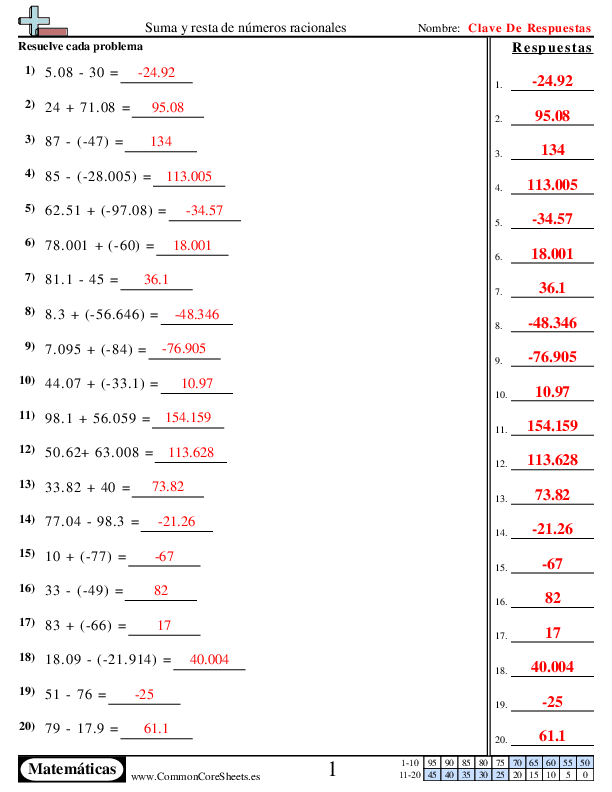 Suma y resta de números racionales

Nombre: Clave De Respuestas

Resuelve cada problema

1) 5.08 - 30 = -24.92

2) 24 + 71.08 = 95.08

3) 87 - (-47) = 134

4) 85 - (-28.005) = 113.005

5) 62.51 + (-97.08) = -34.57

6) 78.001 + (-60) = 18.001

7) 81.1 - 45 = 36.1

8) 8.3 + (-56.646) = -48.346

9) 7.095 + (-84) = -76.905

10) 44.07 + (-33.1) = 10.97

11) 98.1 + 56.059 = 154.159

12) 50.62+ 63.008 = 113.628

13) 33.82 + 40 = 73.82

14) 77.04 - 98.3 = -21.26

15) 10 + (-77) = -67

16) 33 - (-49) = 82

17) 83 + (-66) = 17

18) 18.09 - (-21.914) = 40.004

19) 51 - 76 = -25

20) 79 - 17.9 = 61.1

Respuestas

1. -24.92
2. 95.08
3. 134
4. 113.005
5. -34.57
6. 18.001
7. 36.1
8. -48.346
9. -76.905
10. 10.97
11. 154.159
12. 113.628
13. 73.82
14. -21.26
15. -67
16. 82
17. 17
18. 40.004
19. -25
20. 61.1

Matemáticas

www.CommonCoreSheets.es

1

| 1-10 | 95 | 90 | 85 | 80 | 75 | 70 | 65 | 60 | 55 | 50 |
|---|---|---|---|---|---|---|---|---|---|---|
| 11-20 | 45 | 40 | 35 | 30 | 25 | 20 | 15 | 10 | 5 | 0 |